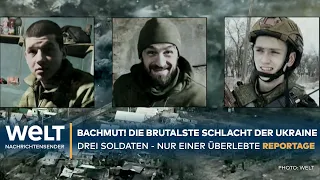 WELT
NACHRICHTENSENDER

BACHMUT! DIE BRUTALSTE SCHLACHT DER UKRAINE
DREI SOLDATEN - NUR EINER ÜBERLEBTE REPORTAGE

PHOTO: WELT